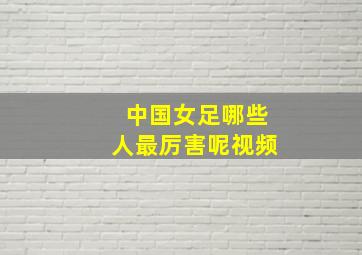 中国女足哪些
人最厉害呢视频